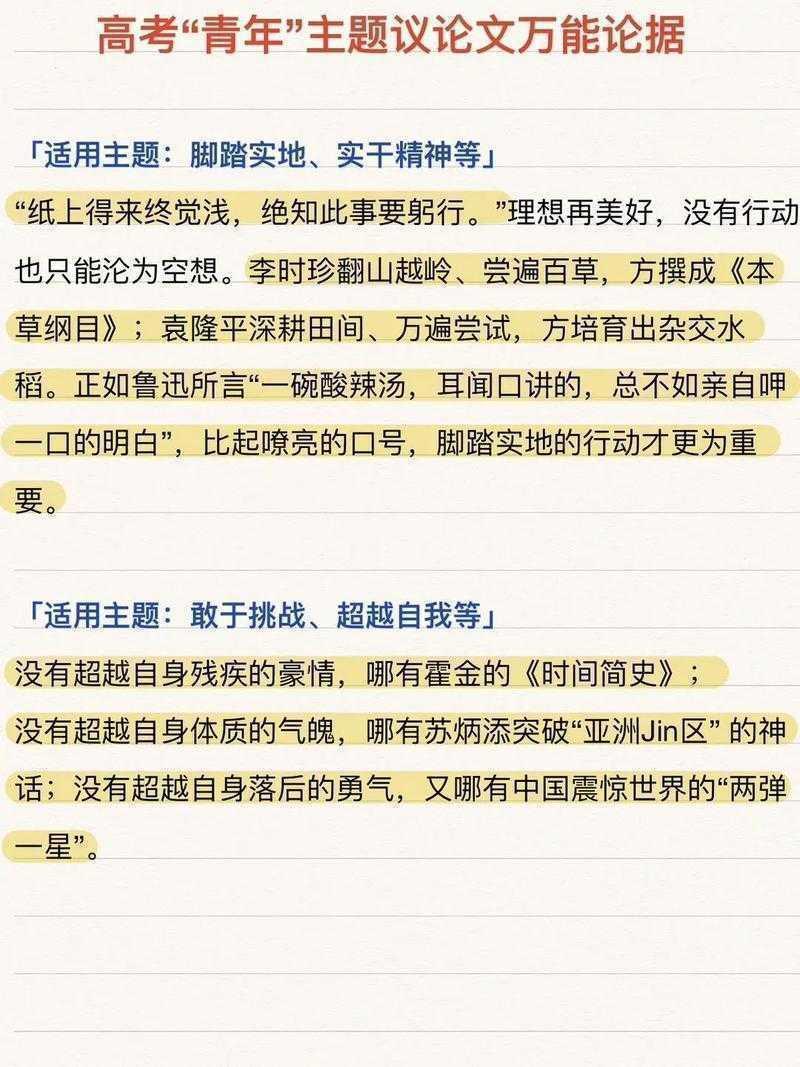 高考“青年”主题议论文万能论据

「适用主题：脚踏实地、实干精神等」

“纸上得来终觉浅，绝知此事要躬行。”理想再美好，没有行动也只能沦为空想。李时珍翻山越岭、尝遍百草，方撰成《本草纲目》；袁隆平深耕田间、万遍尝试，方培育出杂交水稻。正如鲁迅所言“一碗酸辣汤，耳闻口讲的，总不如亲自呷一口的明白”，比起嘹亮的口号，脚踏实地的行动才更为重要。

「适用主题：敢于挑战、超越自我等」

没有超越自身残疾的豪情，哪有霍金的《时间简史》；没有超越自身体质的气魄，哪有苏炳添突破“亚洲Jin区” 的神话；没有超越自身落后的勇气，又哪有中国震惊世界的“两弹一星”。